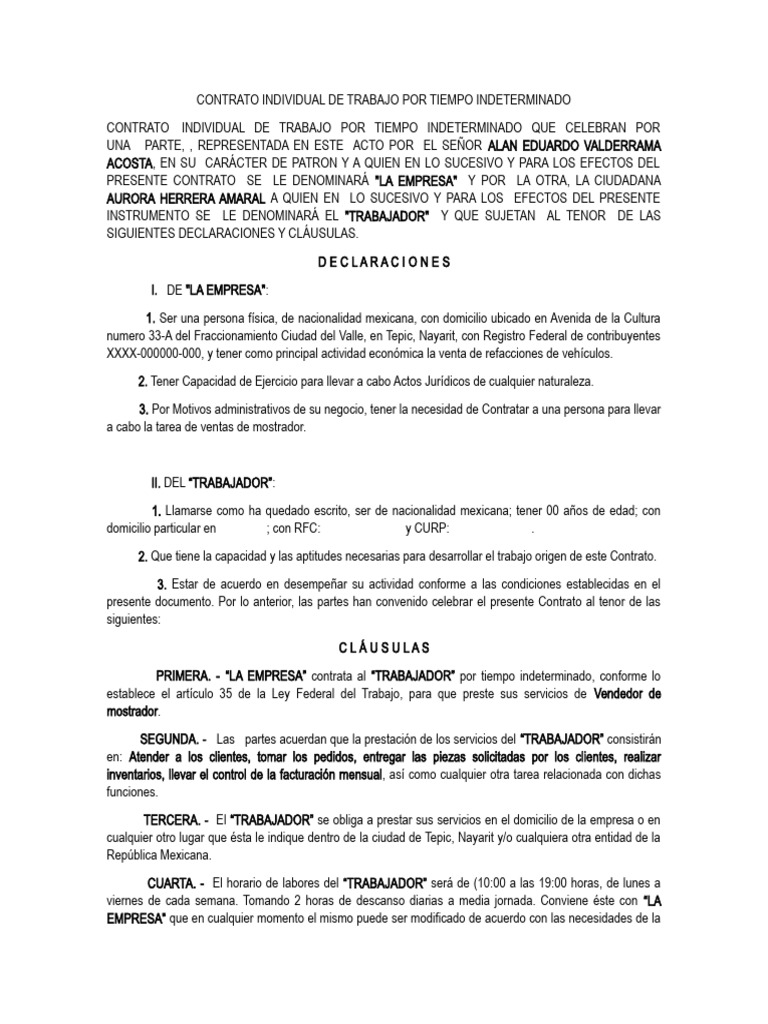 CONTRATO INDIVIDUAL DE TRABAJO POR TIEMPO INDETERMINADO

CONTRATO INDIVIDUAL DE TRABAJO POR TIEMPO INDETERMINADO QUE CELEBRAN POR UNA PARTE, , REPRESENTADA EN ESTE ACTO POR EL SEÑOR ALAN EDUARDO VALDERRAMA ACOSTA, EN SU CARÁCTER DE PATRON Y A QUIEN EN LO SUCESIVO Y PARA LOS EFECTOS DEL PRESENTE CONTRATO SE LE DENOMINARÁ "LA EMPRESA" Y POR LA OTRA, LA CIUDADANA AURORA HERRERA AMARAL A QUIEN EN LO SUCESIVO Y PARA LOS EFECTOS DEL PRESENTE INSTRUMENTO SE LE DENOMINARÁ EL "TRABAJADOR" Y QUE SUJETAN AL TENOR DE LAS SIGUIENTES DECLARACIONES Y CLÁUSULAS.

D E C L A R A C I O N E S

I. DE "LA EMPRESA":

1. Ser una persona física, de nacionalidad mexicana, con domicilio ubicado en Avenida de la Cultura numero 33-A del Fraccionamiento Ciudad del Valle, en Tepic, Nayarit, con Registro Federal de contribuyentes XXXX-000000-000, y tener como principal actividad económica la venta de refacciones de vehículos.

2. Tener Capacidad de Ejercicio para llevar a cabo Actos Jurídicos de cualquier naturaleza.

3. Por Motivos administrativos de su negocio, tener la necesidad de Contratar a una persona para llevar a cabo la tarea de ventas de mostrador.

II. DEL "TRABAJADOR":

1. Llamarse como ha quedado escrito, ser de nacionalidad mexicana; tener 00 años de edad; con domicilio particular en ; con RFC: y CURP: .

2. Que tiene la capacidad y las aptitudes necesarias para desarrollar el trabajo origen de este Contrato.

3. Estar de acuerdo en desempeñar su actividad conforme a las condiciones establecidas en el presente documento. Por lo anterior, las partes han convenido celebrar el presente Contrato al tenor de las siguientes:

C L Á U S U L A S

PRIMERA. - "LA EMPRESA" contrata al "TRABAJADOR" por tiempo indeterminado, conforme lo establece el artículo 35 de la Ley Federal del Trabajo, para que preste sus servicios de Vendedor de mostrador.

SEGUNDA. - Las partes acuerdan que la prestación de los servicios del "TRABAJADOR" consistirán en: Atender a los clientes, tomar los pedidos, entregar las piezas solicitadas por los clientes, realizar inventarios, llevar el control de la facturación mensual, así como cualquier otra tarea relacionada con dichas funciones.

TERCERA. - El "TRABAJADOR" se obliga a prestar sus servicios en el domicilio de la empresa o en cualquier otro lugar que ésta le indique dentro de la ciudad de Tepic, Nayarit y/o cualquiera otra entidad de la República Mexicana.

CUARTA. - El horario de labores del "TRABAJADOR" será de (10:00 a las 19:00 horas, de lunes a viernes de cada semana. Tomando 2 horas de descanso diarias a media jornada. Conviene éste con "LA EMPRESA" que en cualquier momento el mismo puede ser modificado de acuerdo con las necesidades de la